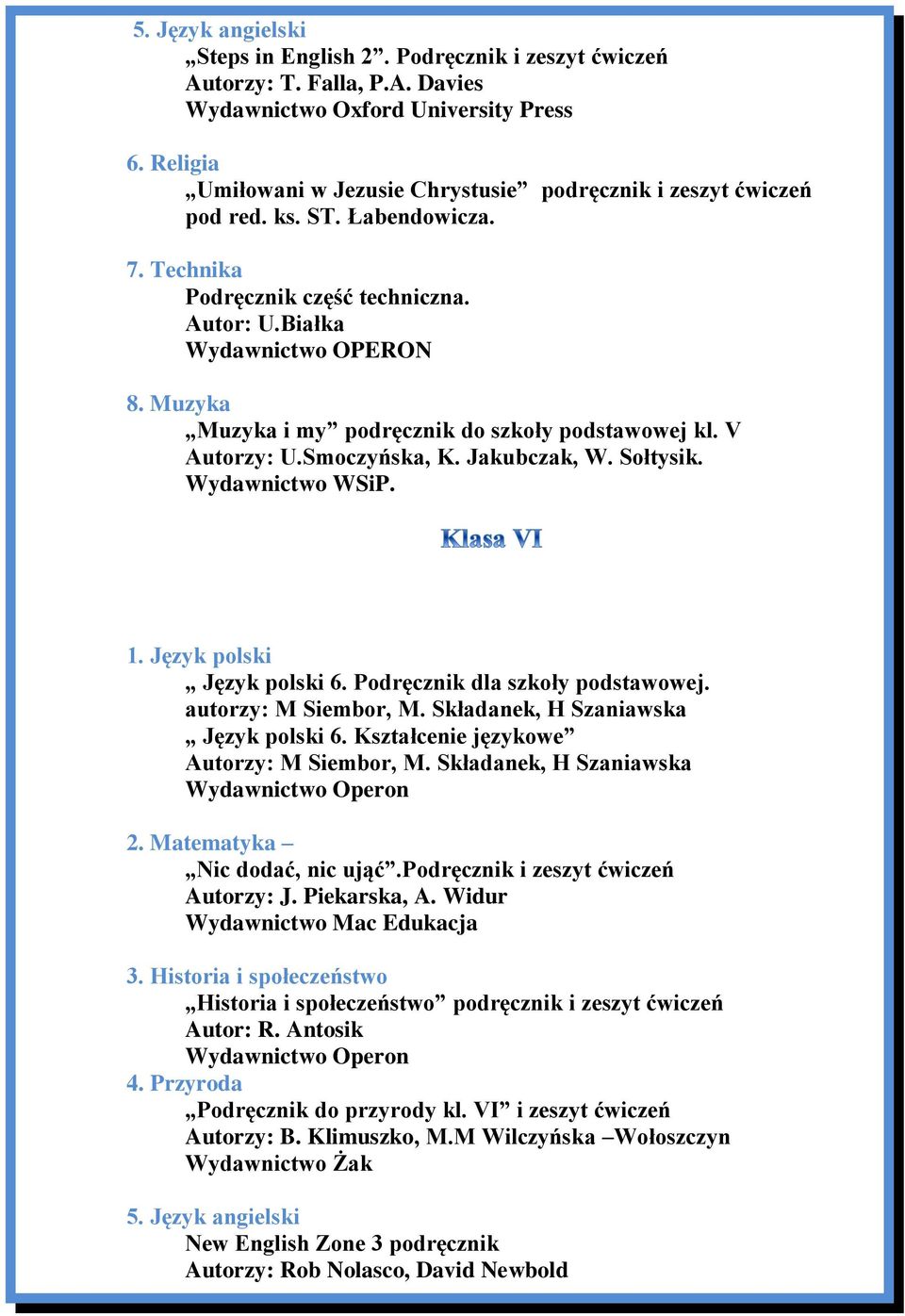 5. Język angielski
„Steps in English 2”. Podręcznik i zeszyt ćwiczeń
Autorzy: T. Falla, P.A. Davies
Wydawnictwo Oxford University Press

6. Religia
„Umiłowani w Jezusie Chrystusie” podręcznik i zeszyt ćwiczeń pod red. ks. ST. Łabendowicza.

7. Technika
Podręcznik część techniczna.
Autor: U.Białka
Wydawnictwo OPERON

8. Muzyka
„Muzyka i my” podręcznik do szkoły podstawowej kl. V
Autorzy: U.Smoczyńska, K. Jakubczak, W. Sołtysik.
Wydawnictwo WSiP.

Klasa VI

1. Język polski
„ Język polski 6. Podręcznik dla szkoły podstawowej.
autorzy: M Siembor, M. Składanek, H Szaniawska
„ Język polski 6. Kształcenie językowe”
Autorzy: M Siembor, M. Składanek, H Szaniawska
Wydawnictwo Operon

2. Matematyka –
„Nic dodać, nic ująć”.Podręcznik i zeszyt ćwiczeń
Autorzy: J. Piekarska, A. Widur
Wydawnictwo Mac Edukacja

3. Historia i społeczeństwo
„Historia i społeczeństwo” podręcznik i zeszyt ćwiczeń
Autor: R. Antosik
Wydawnictwo Operon
4. Przyroda
„Podręcznik do przyrody kl. VI” i zeszyt ćwiczeń
Autorzy: B. Klimuszko, M.M Wilczyńska –Wołoszczyn
Wydawnictwo Żak

5. Język angielski
New English Zone 3 podręcznik
Autorzy: Rob Nolasco, David Newbold